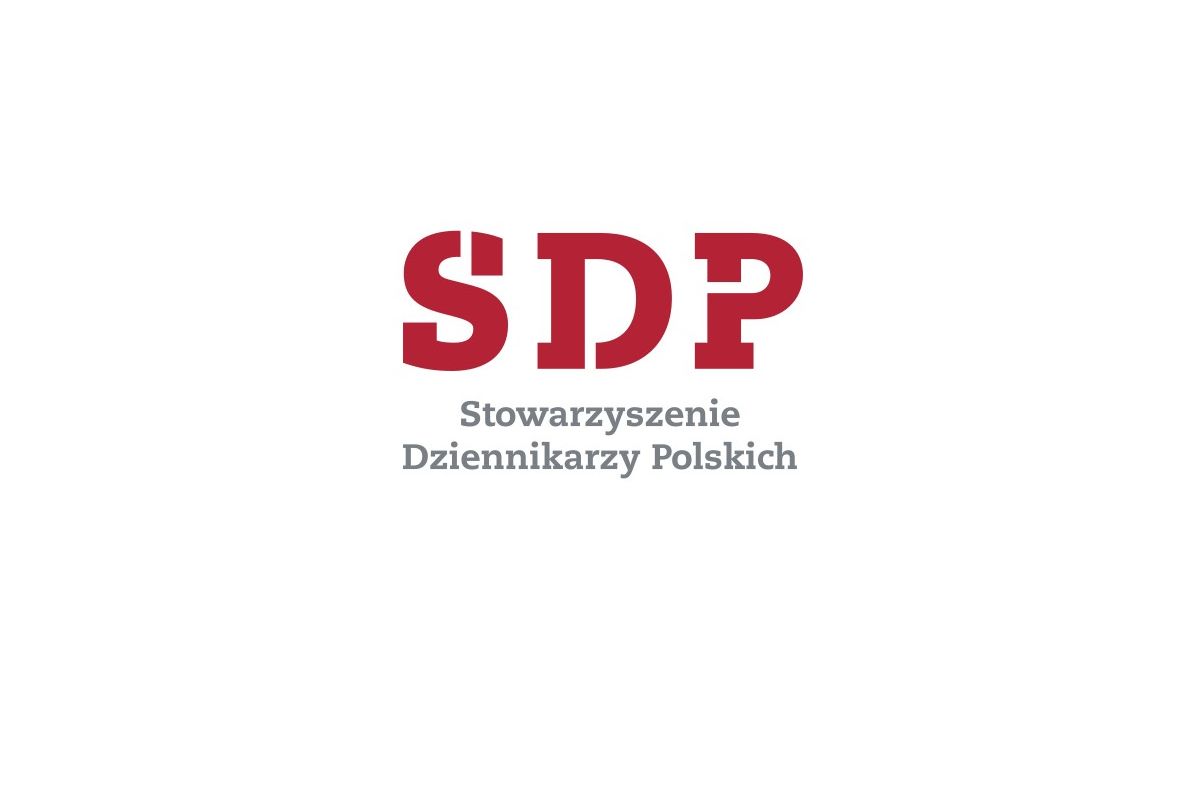 SDP

Stowarzyszenie
Dziennikarzy Polskich